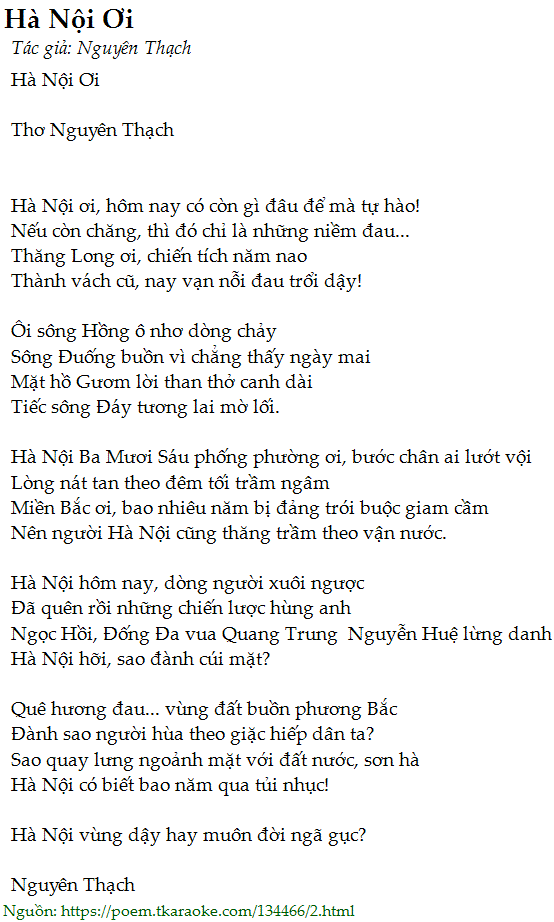 Hà Nội Ơi
Tác giả: Nguyên Thạch

Hà Nội Ơi

Thơ Nguyên Thạch

Hà Nội ơi, hôm nay có còn gì đâu để mà tự hào!
Nếu còn chăng, thì đó chỉ là những niềm đau...
Thăng Long ơi, chiến tích năm nao
Thành vách cũ, nay vạn nỗi đau trổi dậy!

Ôi sông Hồng ô nhơ dòng chảy
Sông Đuống buồn vì chẳng thấy ngày mai
Mặt hồ Gươm lời than thở canh dài
Tiếc sông Đáy tương lai mờ lối.

Hà Nội Ba Mươi Sáu phống phường ơi, bước chân ai lướt vội
Lòng nát tan theo đêm tối trầm ngâm
Miền Bắc ơi, bao nhiêu năm bị đảng trói buộc giam cầm
Nên người Hà Nội cũng thăng trầm theo vận nước.

Hà Nội hôm nay, dòng người xuôi ngược
Đã quên rồi những chiến lược hùng anh
Ngọc Hồi, Đống Đa vua Quang Trung Nguyễn Huệ lừng danh
Hà Nội hỡi, sao đành cúi mặt?

Quê hương đau... vùng đất buồn phương Bắc
Đành sao người hùa theo giặc hiếp dân ta?
Sao quay lưng ngoảnh mặt với đất nước, sơn hà
Hà Nội có biết bao năm qua tủi nhục!

Hà Nội vùng dậy hay muôn đời ngã gục?

Nguyên Thạch
Nguồn: https://poem.tkaraoke.com/134466/2.html